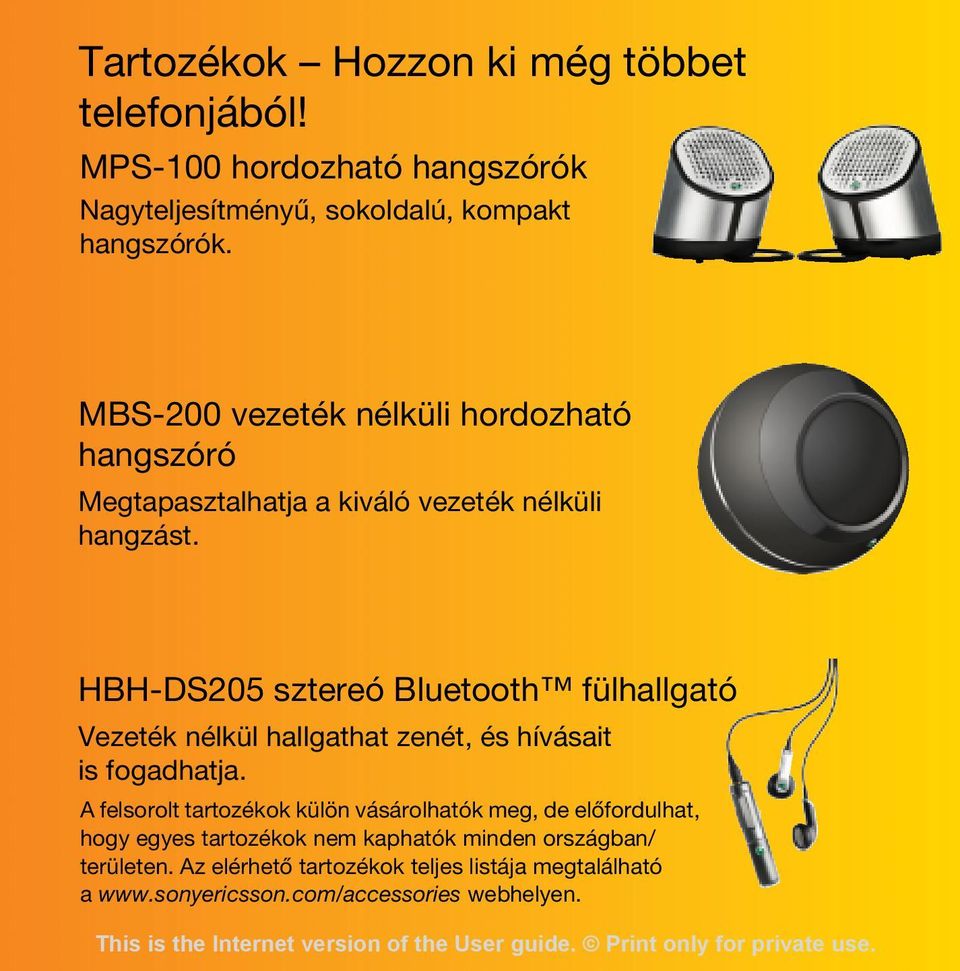 Tartozékok – Hozzon ki még többet telefonjából!

MPS-100 hordozható hangszórók

Nagyteljesítményű, sokoldalú, kompakt hangszórók.

MBS-200 vezeték nélküli hordozható hangszóró

Megtapasztalhatja a kiváló vezeték nélküli hangzást.

HBH-DS205 sztereó Bluetooth™ fülhallgató

Vezeték nélkül hallgathat zenét, és hívásait is fogadhatja.

A felsorolt tartozékok külön vásárolhatók meg, de előfordulhat, hogy egyes tartozékok nem kaphatók minden országban/területen. Az elérhető tartozékok teljes listája megtalálható a www.sonyericsson.com/accessories webhelyen.

This is the Internet version of the User guide. © Print only for private use.